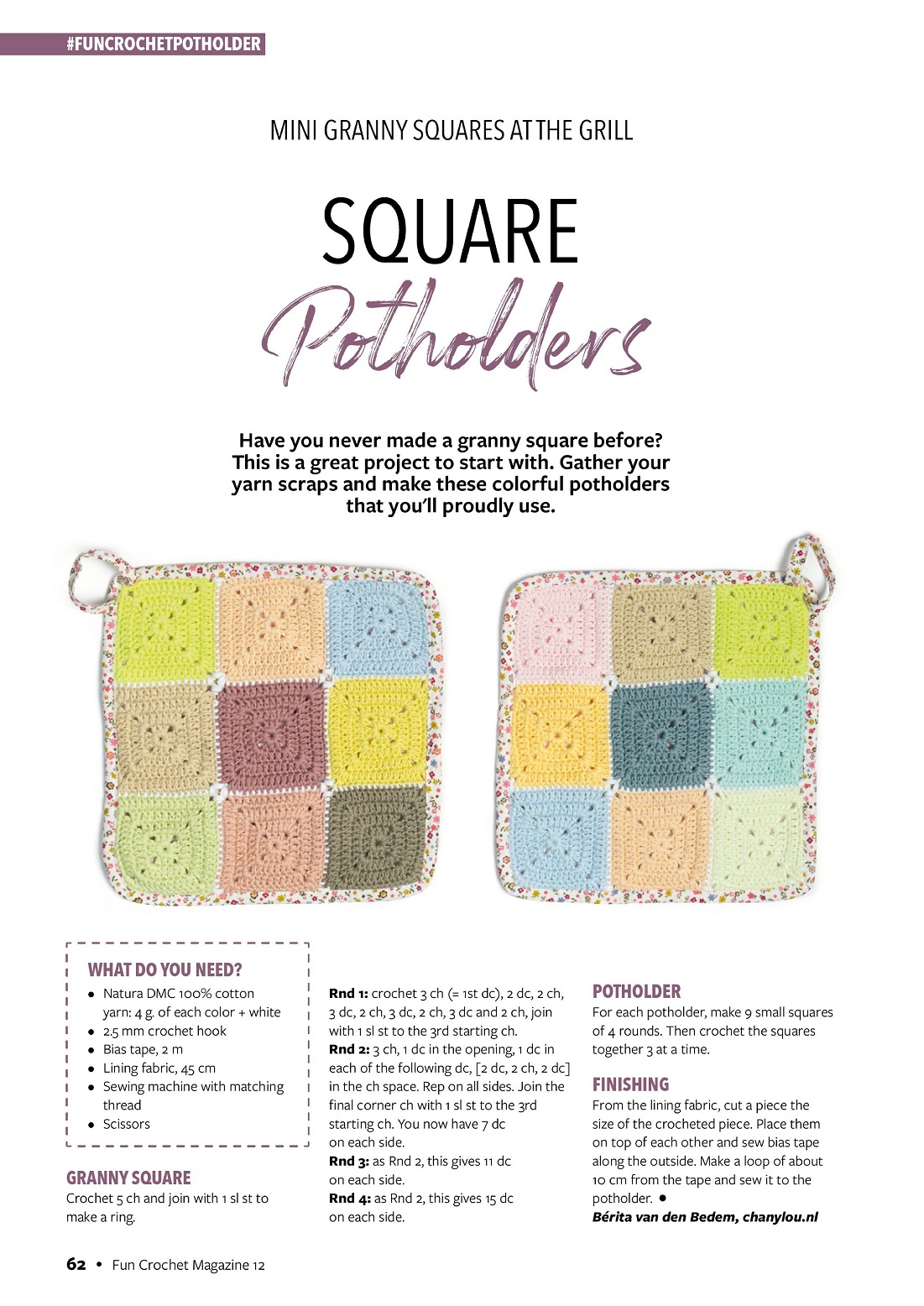 #FUNCROCHETPOTHOLDER

MINI GRANNY SQUARES AT THE GRILL

SQUARE

Potholders

Have you never made a granny square before? This is a great project to start with. Gather your yarn scraps and make these colorful potholders that you'll proudly use.

WHAT DO YOU NEED?
• Natura DMC 100% cotton yarn: 4 g. of each color + white
• 2.5 mm crochet hook
• Bias tape, 2 m
• Lining fabric, 45 cm
• Sewing machine with matching thread
• Scissors

GRANNY SQUARE
Crochet 5 ch and join with 1 sl st to make a ring.

Rnd 1: crochet 3 ch (= 1st dc), 2 dc, 2 ch, 3 dc, 2 ch, 3 dc, 2 ch, 3 dc and 2 ch, join with 1 sl st to the 3rd starting ch.
Rnd 2: 3 ch, 1 dc in the opening, 1 dc in each of the following dc, [2 dc, 2 ch, 2 dc] in the ch space. Rep on all sides. Join the final corner ch with 1 sl st to the 3rd starting ch. You now have 7 dc on each side.
Rnd 3: as Rnd 2, this gives 11 dc on each side.
Rnd 4: as Rnd 2, this gives 15 dc on each side.

POTHOLDER
For each potholder, make 9 small squares of 4 rounds. Then crochet the squares together 3 at a time.

FINISHING
From the lining fabric, cut a piece the size of the crocheted piece. Place them on top of each other and sew bias tape along the outside. Make a loop of about 10 cm from the tape and sew it to the potholder. •
Bérita van den Bedem, chanylou.nl

62 • Fun Crochet Magazine 12